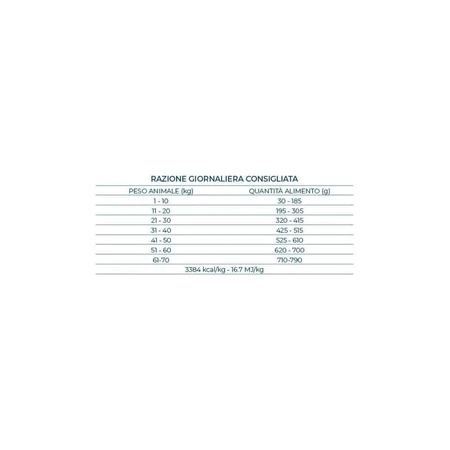 RAZIONE GIORNALIERA CONSIGLIATA

| PESO ANIMALE (kg) | QUANTITÀ ALIMENTO (g) |
|---|---|
| 1 - 10 | 30 - 185 |
| 11 - 20 | 195 - 305 |
| 21 - 30 | 320 - 415 |
| 31 - 40 | 425 - 515 |
| 41 - 50 | 525 - 610 |
| 51 - 60 | 620 - 700 |
| 61-70 | 710-790 |

3384 kcal/kg - 16.7 MJ/kg